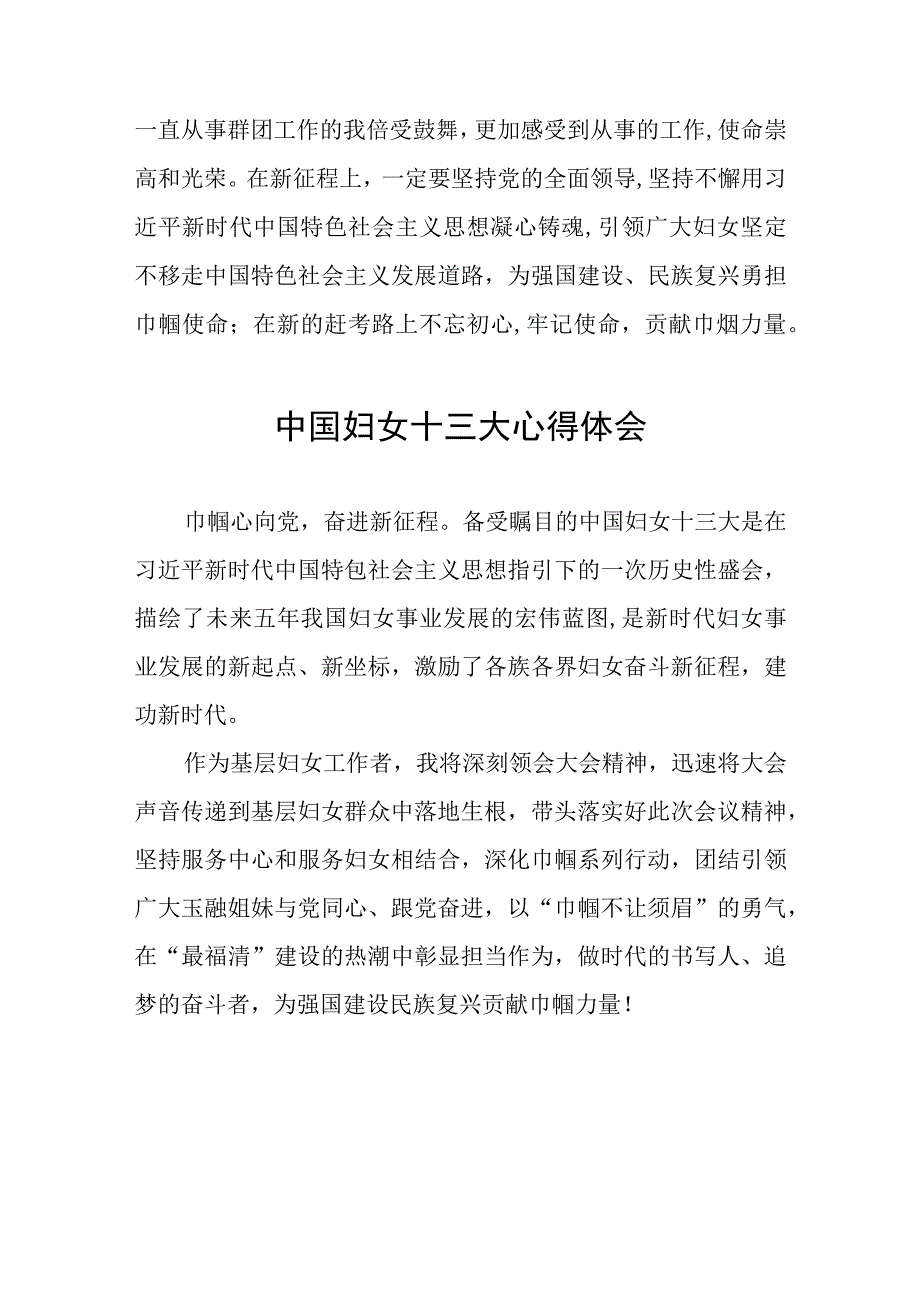 一直从事群团工作的我倍受鼓舞，更加感受到从事的工作，使命崇高和光荣。在新征程上，一定要坚持党的全面领导，坚持不懈用习近平新时代中国特色社会主义思想凝心铸魂，引领广大妇女坚定不移走中国特色社会主义发展道路，为强国建设、民族复兴勇担巾帼使命；在新的赶考路上不忘初心，牢记使命，贡献巾烟力量。

中国妇女十三大心得体会

巾帼心向党，奋进新征程。备受瞩目的中国妇女十三大是在习近平新时代中国特包社会主义思想指引下的一次历史性盛会，描绘了未来五年我国妇女事业发展的宏伟蓝图，是新时代妇女事业发展的新起点、新坐标，激励了各族各界妇女奋斗新征程，建功新时代。

作为基层妇女工作者，我将深刻领会大会精神，迅速将大会声音传递到基层妇女群众中落地生根，带头落实好此次会议精神，坚持服务中心和服务妇女相结合，深化巾帼系列行动，团结引领广大玉融姐妹与党同心、跟党奋进，以“巾帼不让须眉”的勇气，在“最福清”建设的热潮中彰显担当作为，做时代的书写人、追梦的奋斗者，为强国建设民族复兴贡献巾帼力量！